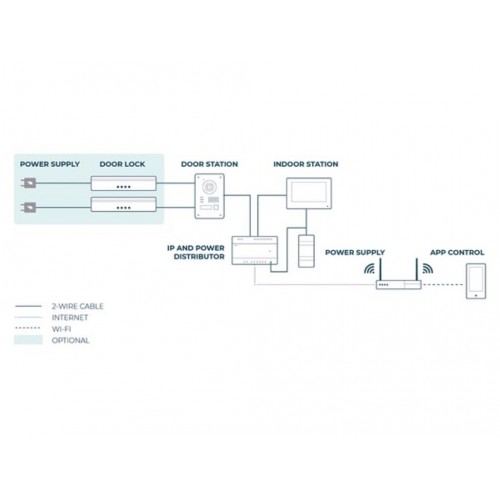 POWER SUPPLY

DOOR LOCK

DOOR STATION

INDOOR STATION

IP AND POWER DISTRIBUTOR

POWER SUPPLY

APP CONTROL

2-WIRE CABLE

INTERNET

WI-FI

OPTIONAL